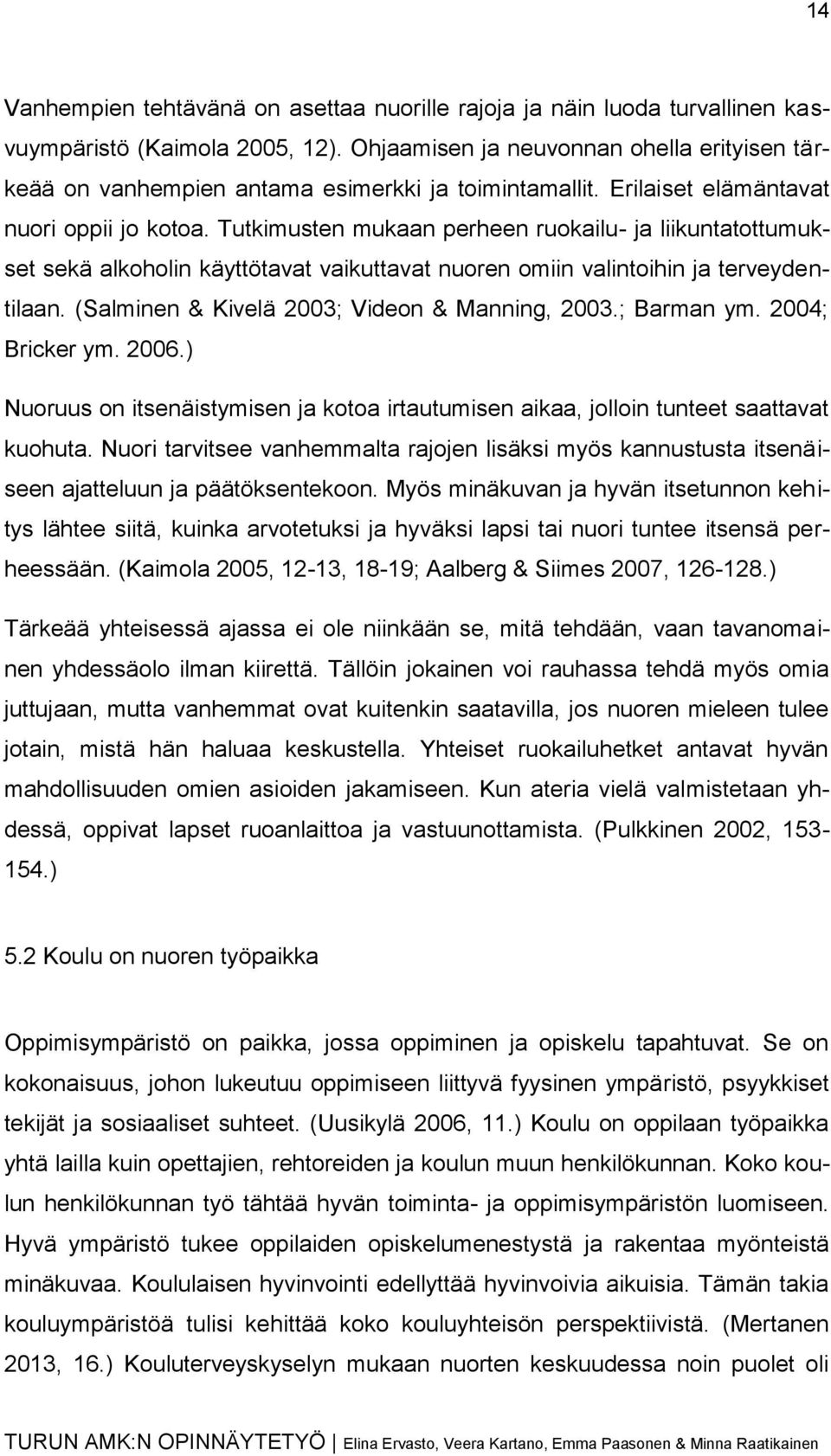 14

Vanhempien tehtävänä on asettaa nuorille rajoja ja näin luoda turvallinen kasvuympäristö (Kaimola 2005, 12). Ohjaamisen ja neuvonnan ohella erityisen tärkeää on vanhempien antama esimerkki ja toimintamallit. Erilaiset elämäntavat nuori oppii jo kotoa. Tutkimusten mukaan perheen ruokailu- ja liikuntatottumukset sekä alkoholin käyttötavat vaikuttavat nuoren omiin valintoihin ja terveydentilaan. (Salminen & Kivelä 2003; Videon & Manning, 2003.; Barman ym. 2004; Bricker ym. 2006.)

Nuoruus on itsenäistymisen ja kotoa irtautumisen aikaa, jolloin tunteet saattavat kuohuta. Nuori tarvitsee vanhemmalta rajojen lisäksi myös kannustusta itsenäiseen ajatteluun ja päätöksentekoon. Myös minäkuvan ja hyvän itsetunnon kehitys lähtee siitä, kuinka arvotetuksi ja hyväksi lapsi tai nuori tuntee itsensä perheessään. (Kaimola 2005, 12-13, 18-19; Aalberg & Siimes 2007, 126-128.)

Tärkeää yhteisessä ajassa ei ole niinkään se, mitä tehdään, vaan tavanomainen yhdessäolo ilman kiirettä. Tällöin jokainen voi rauhassa tehdä myös omia juttujaan, mutta vanhemmat ovat kuitenkin saatavilla, jos nuoren mieleen tulee jotain, mistä hän haluaa keskustella. Yhteiset ruokailuhetket antavat hyvän mahdollisuuden omien asioiden jakamiseen. Kun ateria vielä valmistetaan yhdessä, oppivat lapset ruoanlaittoa ja vastuunottamista. (Pulkkinen 2002, 153-154.)

5.2 Koulu on nuoren työpaikka

Oppimisympäristö on paikka, jossa oppiminen ja opiskelu tapahtuvat. Se on kokonaisuus, johon lukeutuu oppimiseen liittyvä fyysinen ympäristö, psyykkiset tekijät ja sosiaaliset suhteet. (Uusikylä 2006, 11.) Koulu on oppilaan työpaikka yhtä lailla kuin opettajien, rehtoreiden ja koulun muun henkilökunnan. Koko koulun henkilökunnan työ tähtää hyvän toiminta- ja oppimisympäristön luomiseen. Hyvä ympäristö tukee oppilaiden opiskelumenestystä ja rakentaa myönteistä minäkuvaa. Koululaisen hyvinvointi edellyttää hyvinvoivia aikuisia. Tämän takia kouluympäristöä tulisi kehittää koko kouluyhteisön perspektiivistä. (Mertanen 2013, 16.) Kouluterveyskyselyn mukaan nuorten keskuudessa noin puolet oli

TURUN AMK:N OPINNÄYTETYÖ | Elina Ervasto, Veera Kartano, Emma Paasonen & Minna Raatikainen